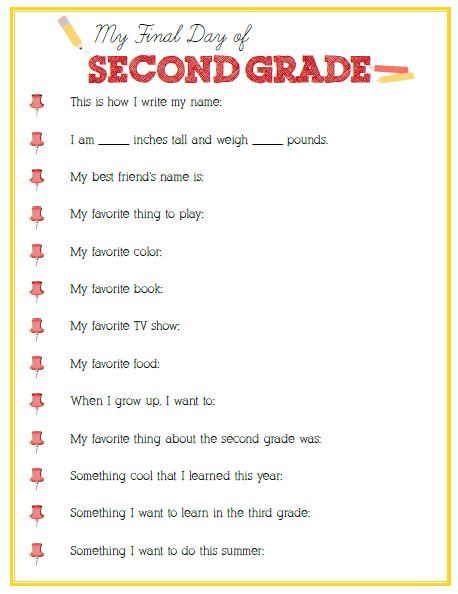 My Final Day of
SECOND GRADE

This is how I write my name:

I am _____ inches tall and weigh _____ pounds.

My best friend's name is:

My favorite thing to play:

My favorite color:

My favorite book:

My favorite TV show:

My favorite food:

When I grow up, I want to:

My favorite thing about the second grade was:

Something cool that I learned this year:

Something I want to learn in the third grade:

Something I want to do this summer: